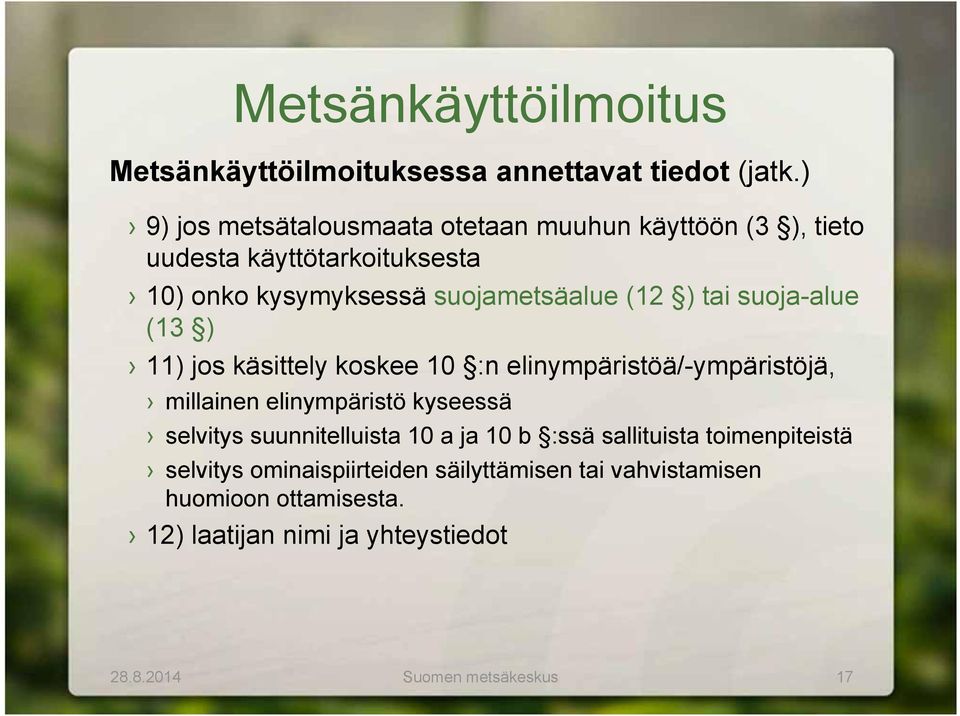 Metsänkäyttöilmoitus

Metsänkäyttöilmoituksessa annettavat tiedot (jatk.)

› 9) jos metsätalousmaata otetaan muuhun käyttöön (3 §), tieto uudesta käyttötarkoituksesta

› 10) onko kysymyksessä suojametsäalue (12 §) tai suoja-alue (13 §)

› 11) jos käsittely koskee 10 §:n elinympäristöä/-ympäristöjä,

› millainen elinympäristö kyseessä

› selvitys suunnitelluista 10 a ja 10 b §:ssä sallituista toimenpiteistä

› selvitys ominaispiirteiden säilyttämisen tai vahvistamisen huomioon ottamisesta.

› 12) laatijan nimi ja yhteystiedot

28.8.2014

Suomen metsäkeskus

17